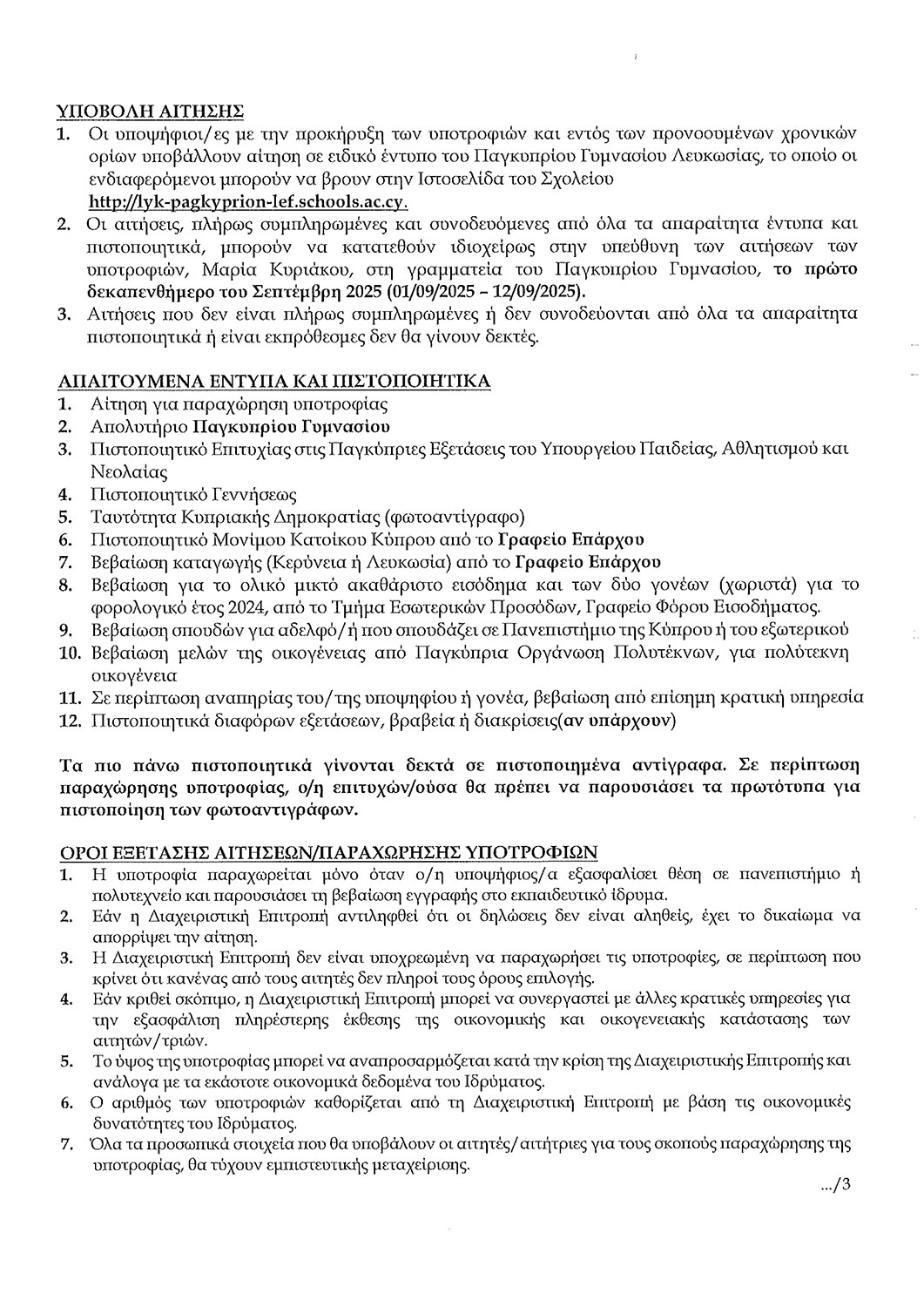 ΥΠΟΒΟΛΗ ΑΙΤΗΣΗΣ
1. Οι υποψήφιοι/ες με την προκήρυξη των υποτροφιών και εντός των προνοουμένων χρονικών ορίων υποβάλλουν αίτηση σε ειδικό έντυπο του Παγκυπρίου Γυμνασίου Λευκωσίας, το οποίο οι ενδιαφερόμενοι μπορούν να βρουν στην Ιστοσελίδα του Σχολείου http://lyk-pagkyprion-lef.schools.ac.cy.
2. Οι αιτήσεις, πλήρως συμπληρωμένες και συνοδευόμενες από όλα τα απαραίτητα έντυπα και πιστοποιητικά, μπορούν να κατατεθούν ιδιοχείρως στην υπεύθυνη των αιτήσεων των υποτροφιών, Μαρία Κυριάκου, στη γραμματεία του Παγκυπρίου Γυμνασίου, το πρώτο δεκαπενθήμερο του Σεπτέμβρη 2025 (01/09/2025 – 12/09/2025).
3. Αιτήσεις που δεν είναι πλήρως συμπληρωμένες ή δεν συνοδεύονται από όλα τα απαραίτητα πιστοποιητικά ή είναι εκπρόθεσμες δεν θα γίνουν δεκτές.

ΑΠΑΙΤΟΥΜΕΝΑ ΕΝΤΥΠΑ ΚΑΙ ΠΙΣΤΟΠΟΙΗΤΙΚΑ
1. Αίτηση για παραχώρηση υποτροφίας
2. Απολυτήριο Παγκυπρίου Γυμνασίου
3. Πιστοποιητικό Επιτυχίας στις Παγκύπριες Εξετάσεις του Υπουργείου Παιδείας, Αθλητισμού και Νεολαίας
4. Πιστοποιητικό Γεννήσεως
5. Ταυτότητα Κυπριακής Δημοκρατίας (φωτοαντίγραφο)
6. Πιστοποιητικό Μονίμου Κατοίκου Κύπρου από το Γραφείο Επάρχου
7. Βεβαίωση καταγωγής (Κερύνεια ή Λευκωσία) από το Γραφείο Επάρχου
8. Βεβαίωση για το ολικό μικτό ακαθάριστο εισόδημα και των δύο γονέων (χωριστά) για το φορολογικό έτος 2024, από το Τμήμα Εσωτερικών Προσόδων, Γραφείο Φόρου Εισοδήματος.
9. Βεβαίωση σπουδών για αδελφό/ή που σπουδάζει σε Πανεπιστήμιο της Κύπρου ή του εξωτερικού
10. Βεβαίωση μελών της οικογένειας από Παγκύπρια Οργάνωση Πολυτέκνων, για πολύτεκνη οικογένεια
11. Σε περίπτωση αναπηρίας του/της υποψηφίου ή γονέα, βεβαίωση από επίσημη κρατική υπηρεσία
12. Πιστοποιητικά διαφόρων εξετάσεων, βραβεία ή διακρίσεις(αν υπάρχουν)

Τα πιο πάνω πιστοποιητικά γίνονται δεκτά σε πιστοποιημένα αντίγραφα. Σε περίπτωση παραχώρησης υποτροφίας, ο/η επιτυχών/ούσα θα πρέπει να παρουσιάσει τα πρωτότυπα για πιστοποίηση των φωτοαντιγράφων.

ΟΡΟΙ ΕΞΕΤΑΣΗΣ ΑΙΤΗΣΕΩΝ/ΠΑΡΑΧΩΡΗΣΗΣ ΥΠΟΤΡΟΦΙΩΝ
1. Η υποτροφία παραχωρείται μόνο όταν ο/η υποψήφιος/α εξασφαλίσει θέση σε πανεπιστήμιο ή πολυτεχνείο και παρουσιάσει τη βεβαίωση εγγραφής στο εκπαιδευτικό ίδρυμα.
2. Εάν η Διαχειριστική Επιτροπή αντιληφθεί ότι οι δηλώσεις δεν είναι αληθείς, έχει το δικαίωμα να απορρίψει την αίτηση.
3. Η Διαχειριστική Επιτροπή δεν είναι υποχρεωμένη να παραχωρήσει τις υποτροφίες, σε περίπτωση που κρίνει ότι κανένας από τους αιτητές δεν πληροί τους όρους επιλογής.
4. Εάν κριθεί σκόπιμο, η Διαχειριστική Επιτροπή μπορεί να συνεργαστεί με άλλες κρατικές υπηρεσίες για την εξασφάλιση πληρέστερης έκθεσης της οικονομικής και οικογενειακής κατάστασης των αιτητών/τριών.
5. Το ύψος της υποτροφίας μπορεί να αναπροσαρμόζεται κατά την κρίση της Διαχειριστικής Επιτροπής και ανάλογα με τα εκάστοτε οικονομικά δεδομένα του Ιδρύματος.
6. Ο αριθμός των υποτροφιών καθορίζεται από τη Διαχειριστική Επιτροπή με βάση τις οικονομικές δυνατότητες του Ιδρύματος.
7. Όλα τα προσωπικά στοιχεία που θα υποβάλουν οι αιτητές/αιτήτριες για τους σκοπούς παραχώρησης της υποτροφίας, θα τύχουν εμπιστευτικής μεταχείρισης.

.../3